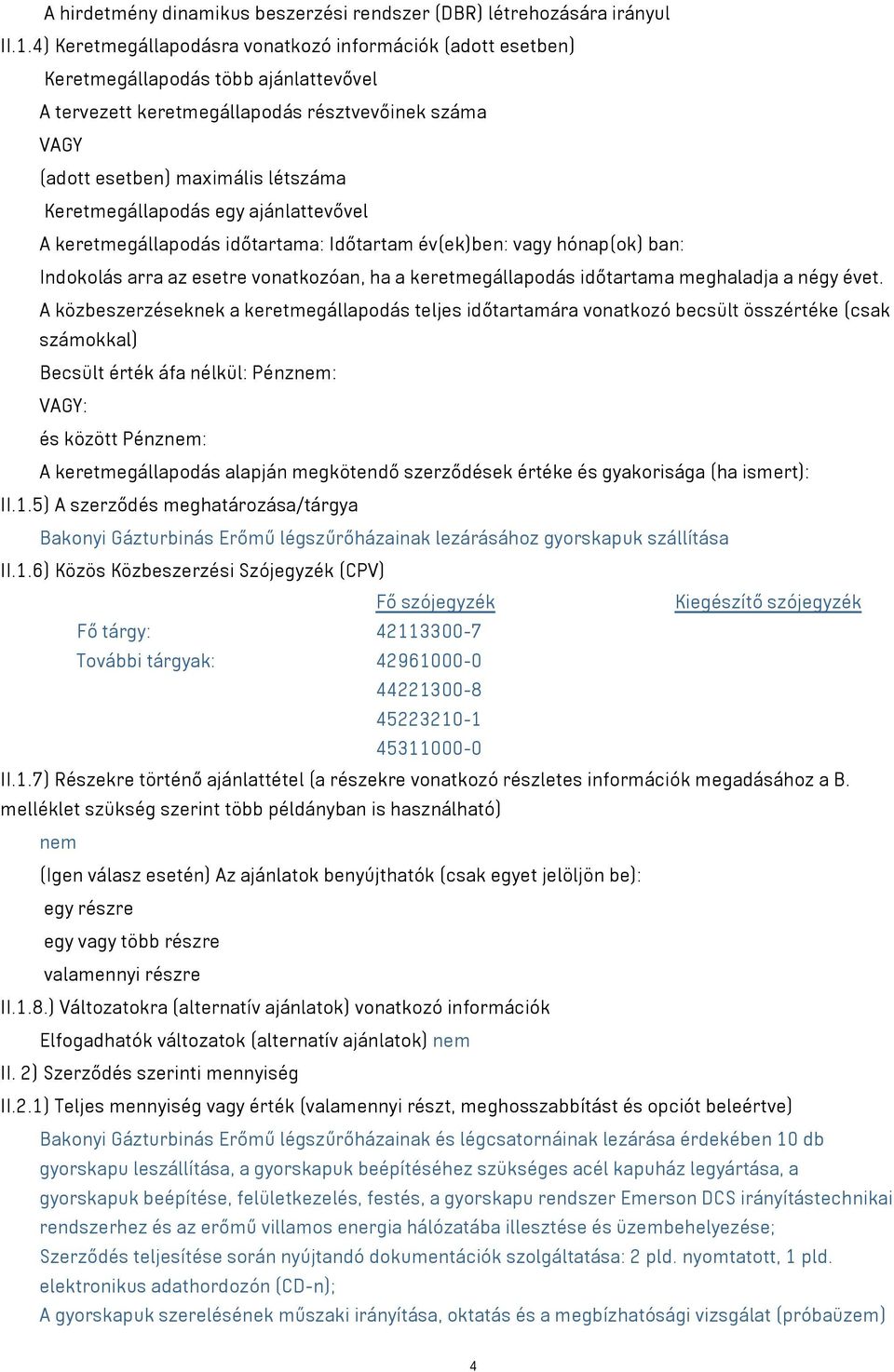 A hirdetmény dinamikus beszerzési rendszer (DBR) létrehozására irányul
II.1.4) Keretmegállapodásra vonatkozó információk (adott esetben)
Keretmegállapodás több ajánlattevővel
A tervezett keretmegállapodás résztvevőinek száma
VAGY
(adott esetben) maximális létszáma
Keretmegállapodás egy ajánlattevővel
A keretmegállapodás időtartama: Időtartam év(ek)ben: vagy hónap(ok) ban:
Indokolás arra az esetre vonatkozóan, ha a keretmegállapodás időtartama meghaladja a négy évet.
A közbeszerzéseknek a keretmegállapodás teljes időtartamára vonatkozó becsült összértéke (csak számokkal)
Becsült érték áfa nélkül: Pénznem:
VAGY:
és között Pénznem:
A keretmegállapodás alapján megkötendő szerződések értéke és gyakorisága (ha ismert):
II.1.5) A szerződés meghatározása/tárgya
Bakonyi Gázturbinás Erőmű légszűrőházainak lezárásához gyorskapuk szállítása
II.1.6) Közös Közbeszerzési Szójegyzék (CPV)

| | Fő szójegyzék | Kiegészítő szójegyzék |
|---|---|---|
| Fő tárgy: | 42113300-7 | |
| További tárgyak: | 42961000-0 | |
| | 44221300-8 | |
| | 45223210-1 | |
| | 45311000-0 | |

II.1.7) Részekre történő ajánlattétel (a részekre vonatkozó részletes információk megadásához a B. melléklet szükség szerint több példányban is használható)
nem
(Igen válasz esetén) Az ajánlatok benyújthatók (csak egyet jelöljön be):
egy részre
egy vagy több részre
valamennyi részre
II.1.8.) Változatokra (alternatív ajánlatok) vonatkozó információk
Elfogadhatók változatok (alternatív ajánlatok) nem
II. 2) Szerződés szerinti mennyiség
II.2.1) Teljes mennyiség vagy érték (valamennyi részt, meghosszabbítást és opciót beleértve)
Bakonyi Gázturbinás Erőmű légszűrőházainak és légcsatornáinak lezárása érdekében 10 db gyorskapu leszállítása, a gyorskapuk beépítéséhez szükséges acél kapuház legyártása, a gyorskapuk beépítése, felületkezelés, festés, a gyorskapu rendszer Emerson DCS irányítástechnikai rendszerhez és az erőmű villamos energia hálózatába illesztése és üzembehelyezése;
Szerződés teljesítése során nyújtandó dokumentációk szolgáltatása: 2 pld. nyomtatott, 1 pld. elektronikus adathordozón (CD-n);
A gyorskapuk szerelésének műszaki irányítása, oktatás és a megbízhatósági vizsgálat (próbaüzem)
4